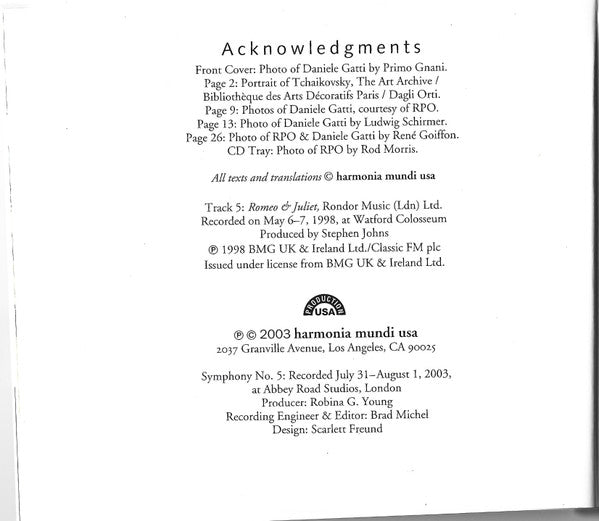 Acknowledgments

Front Cover: Photo of Daniele Gatti by Primo Gnani.
Page 2: Portrait of Tchaikovsky, The Art Archive / Bibliothèque des Arts Décoratifs Paris / Dagli Orti.
Page 9: Photos of Daniele Gatti, courtesy of RPO.
Page 13: Photo of Daniele Gatti by Ludwig Schirmer.
Page 26: Photo of RPO & Daniele Gatti by René Goiffon.
CD Tray: Photo of RPO by Rod Morris.

All texts and translations © harmonia mundi usa

Track 5: Romeo & Juliet, Rondor Music (Ldn) Ltd.
Recorded on May 6–7, 1998, at Watford Colosseum
Produced by Stephen Johns
℗ 1998 BMG UK & Ireland Ltd./Classic FM plc
Issued under license from BMG UK & Ireland Ltd.

PRODUCTION USA

℗ © 2003 harmonia mundi usa
2037 Granville Avenue, Los Angeles, CA 90025

Symphony No. 5: Recorded July 31–August 1, 2003, at Abbey Road Studios, London
Producer: Robina G. Young
Recording Engineer & Editor: Brad Michel
Design: Scarlett Freund